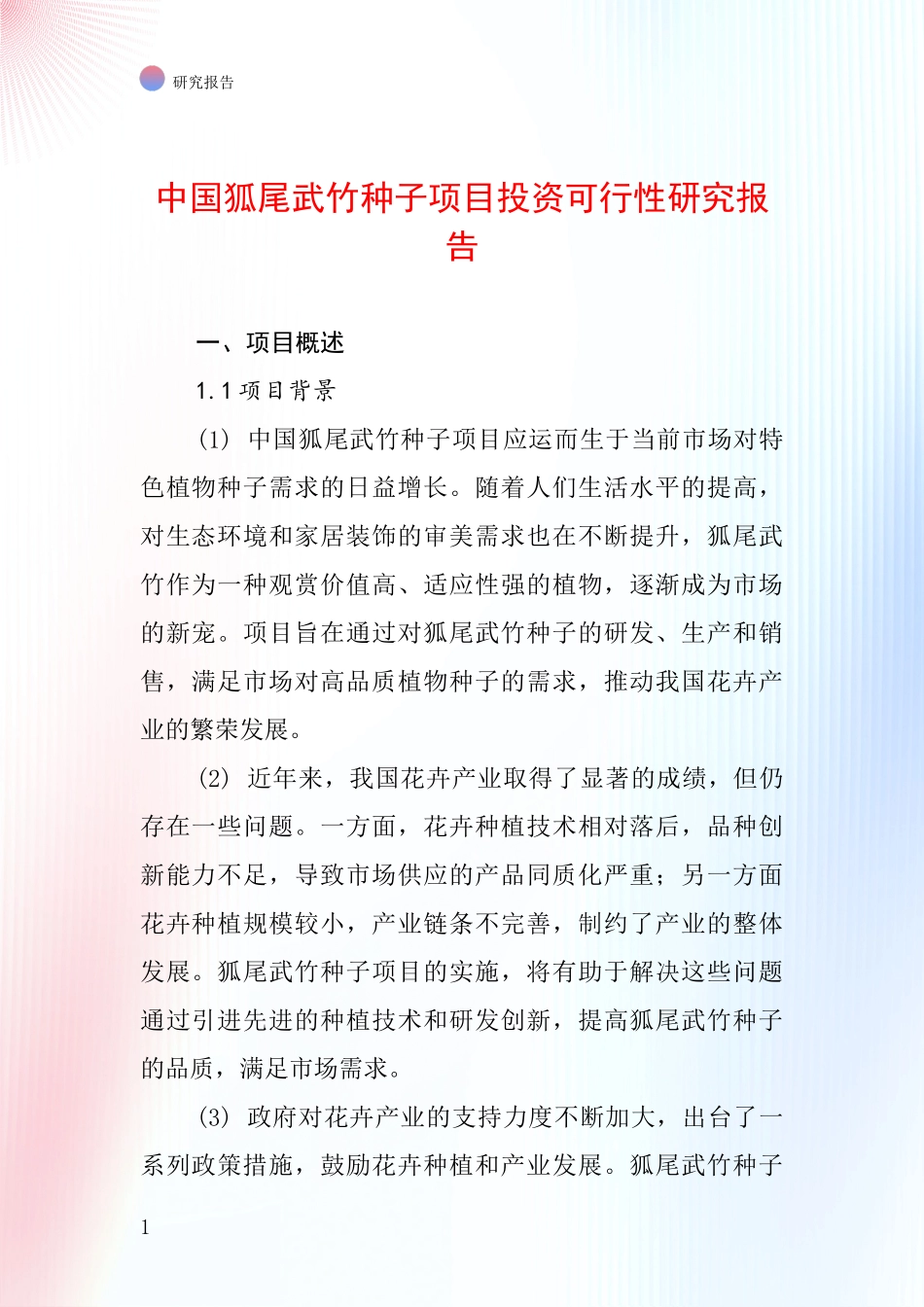 研究报告

中国狐尾武竹种子项目投资可行性研究报告

一、项目概述

1.1 项目背景

(1) 中国狐尾武竹种子项目应运而生于当前市场对特色植物种子需求的日益增长。随着人们生活水平的提高，对生态环境和家居装饰的审美需求也在不断提升，狐尾武竹作为一种观赏价值高、适应性强的植物，逐渐成为市场的新宠。项目旨在通过对狐尾武竹种子的研发、生产和销售，满足市场对高品质植物种子的需求，推动我国花卉产业的繁荣发展。

(2) 近年来，我国花卉产业取得了显著的成绩，但仍存在一些问题。一方面，花卉种植技术相对落后，品种创新能力不足，导致市场供应的产品同质化严重；另一方面花卉种植规模较小，产业链条不完善，制约了产业的整体发展。狐尾武竹种子项目的实施，将有助于解决这些问题通过引进先进的种植技术和研发创新，提高狐尾武竹种子的品质，满足市场需求。

(3) 政府对花卉产业的支持力度不断加大，出台了一系列政策措施，鼓励花卉种植和产业发展。狐尾武竹种子

1